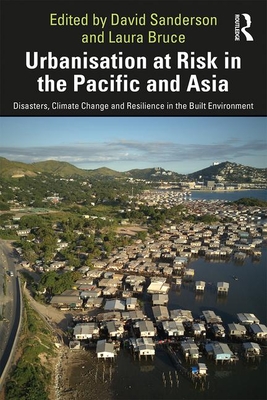 Edited by David Sanderson and Laura Bruce

ROUTLEDGE

Urbanisation at Risk in the Pacific and Asia

Disasters, Climate Change and Resilience in the Built Environment